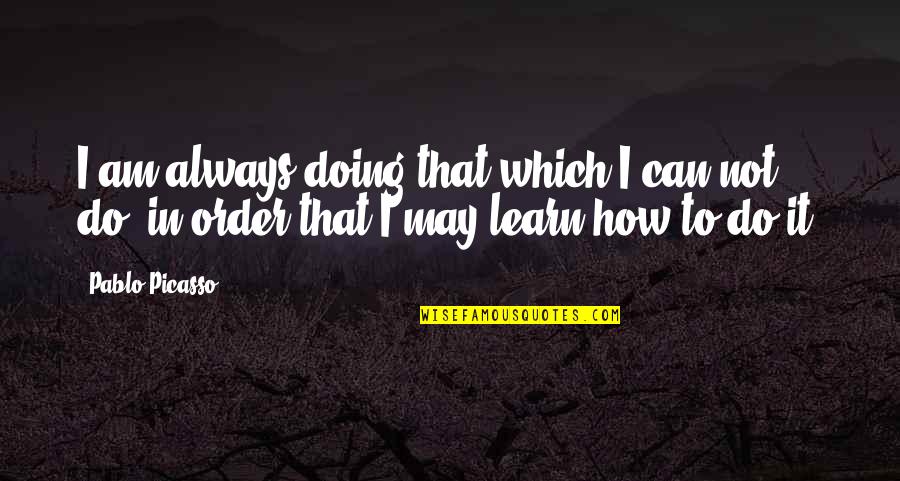 I am always doing that which I can not do, in order that I may learn how to do it.

Pablo Picasso

WISEFAMOUSQUOTES.COM